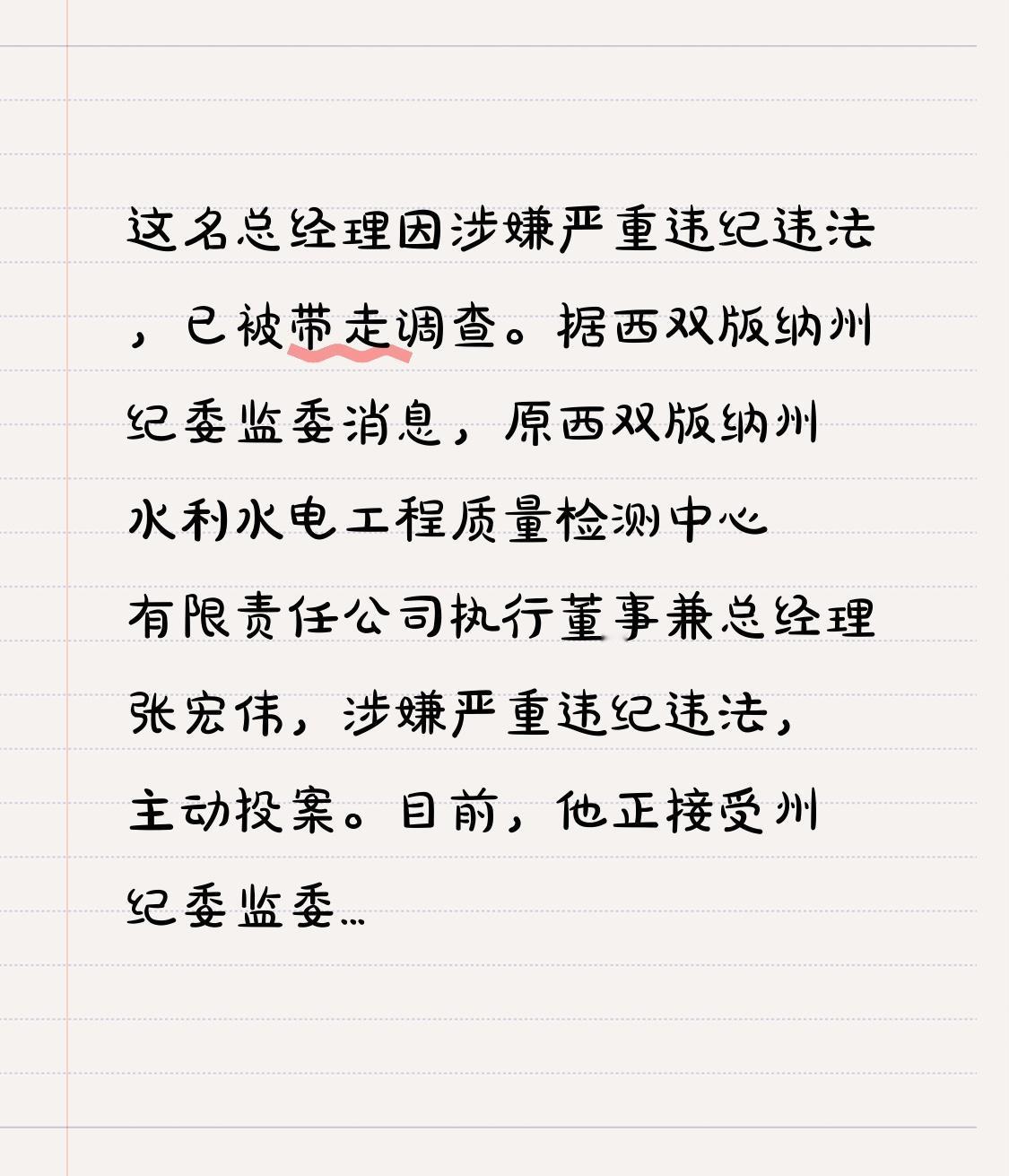 这名总经理因涉嫌严重违纪违法，已被带走调查。据西双版纳州纪委监委消息，原西双版纳州水利水电工程质量检测中心有限责任公司执行董事兼总经理张宏伟，涉嫌严重违纪违法，主动投案。目前，他正接受州纪委监委...